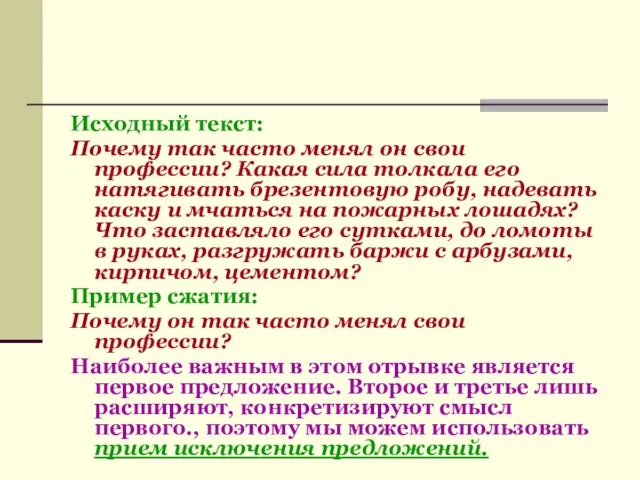 Исходный текст:

Почему так часто менял он свои профессии? Какая сила толкала его натягивать брезентовую робу, надевать каску и мчаться на пожарных лошадях? Что заставляло его сутками, до ломоты в руках, разгружать баржи с арбузами, кирпичом, цементом?

Пример сжатия:

Почему он так часто менял свои профессии?

Наиболее важным в этом отрывке является первое предложение. Второе и третье лишь расширяют, конкретизируют смысл первого., поэтому мы можем использовать прием исключения предложений.